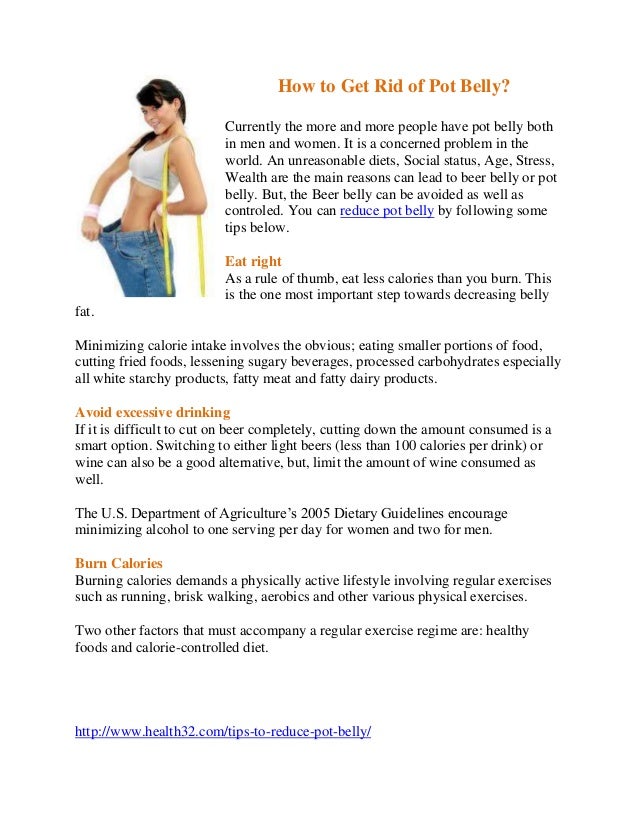 How to Get Rid of Pot Belly?

Currently the more and more people have pot belly both in men and women. It is a concerned problem in the world. An unreasonable diets, Social status, Age, Stress, Wealth are the main reasons can lead to beer belly or pot belly. But, the Beer belly can be avoided as well as controled. You can reduce pot belly by following some tips below.

Eat right
As a rule of thumb, eat less calories than you burn. This is the one most important step towards decreasing belly fat.

Minimizing calorie intake involves the obvious; eating smaller portions of food, cutting fried foods, lessening sugary beverages, processed carbohydrates especially all white starchy products, fatty meat and fatty dairy products.

Avoid excessive drinking
If it is difficult to cut on beer completely, cutting down the amount consumed is a smart option. Switching to either light beers (less than 100 calories per drink) or wine can also be a good alternative, but, limit the amount of wine consumed as well.

The U.S. Department of Agriculture's 2005 Dietary Guidelines encourage minimizing alcohol to one serving per day for women and two for men.

Burn Calories
Burning calories demands a physically active lifestyle involving regular exercises such as running, brisk walking, aerobics and other various physical exercises.

Two other factors that must accompany a regular exercise regime are: healthy foods and calorie-controlled diet.

http://www.health32.com/tips-to-reduce-pot-belly/